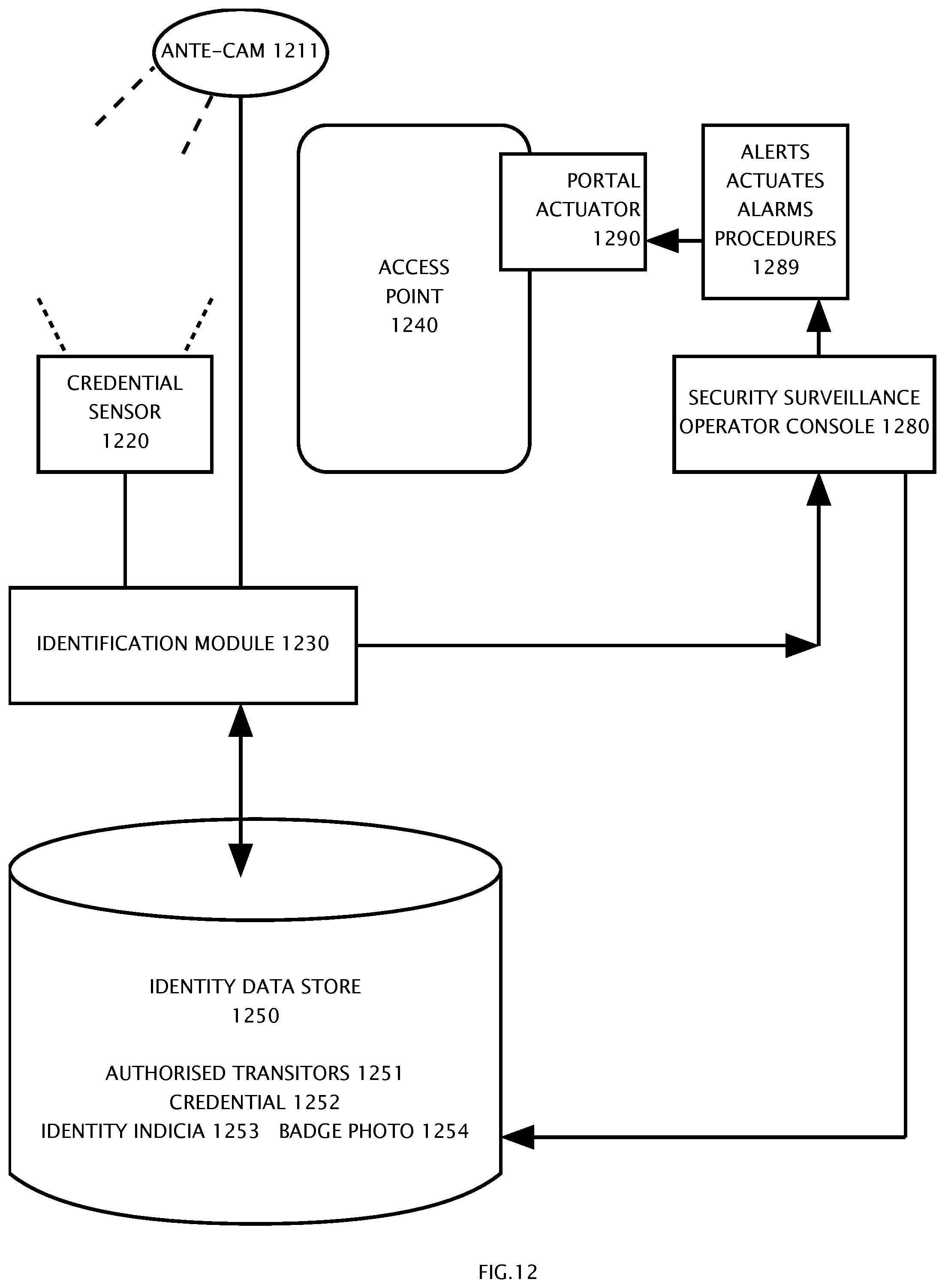 ANTE-CAM 1211

ACCESS POINT 1240

PORTAL ACTUATOR 1290

ALERTS ACTUATES ALARMS PROCEDURES 1289

CREDENTIAL SENSOR 1220

SECURITY SURVEILLANCE OPERATOR CONSOLE 1280

IDENTIFICATION MODULE 1230

IDENTITY DATA STORE 1250

AUTHORISED TRANSITORS 1251
CREDENTIAL 1252
IDENTITY INDICIA 1253 BADGE PHOTO 1254

FIG.12